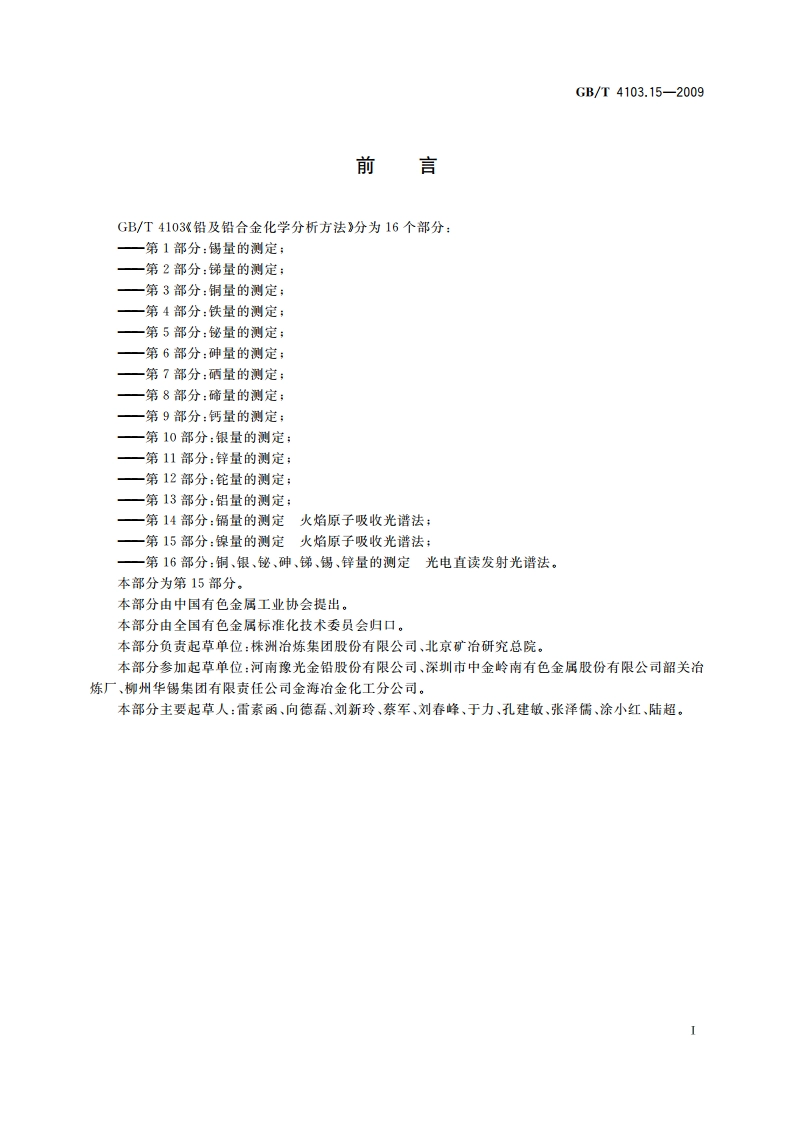 GB/T 4103.15—2009

前　言

GB/T 4103《铅及铅合金化学分析方法》分为 16 个部分：
——第 1 部分：锡量的测定；
——第 2 部分：锑量的测定；
——第 3 部分：铜量的测定；
——第 4 部分：铁量的测定；
——第 5 部分：铋量的测定；
——第 6 部分：砷量的测定；
——第 7 部分：硒量的测定；
——第 8 部分：碲量的测定；
——第 9 部分：钙量的测定；
——第 10 部分：银量的测定；
——第 11 部分：锌量的测定；
——第 12 部分：铊量的测定；
——第 13 部分：铝量的测定；
——第 14 部分：镉量的测定　火焰原子吸收光谱法；
——第 15 部分：镍量的测定　火焰原子吸收光谱法；
——第 16 部分：铜、银、铋、砷、锑、锡、锌量的测定　光电直读发射光谱法。
本部分为第 15 部分。
本部分由中国有色金属工业协会提出。
本部分由全国有色金属标准化技术委员会归口。
本部分负责起草单位：株洲冶炼集团股份有限公司、北京矿冶研究总院。
本部分参加起草单位：河南豫光金铅股份有限公司、深圳市中金岭南有色金属股份有限公司韶关冶炼厂、柳州华锡集团有限责任公司金海冶金化工分公司。
本部分主要起草人：雷素函、向德磊、刘新玲、蔡军、刘春峰、于力、孔建敏、张泽儒、涂小红、陆超。

I